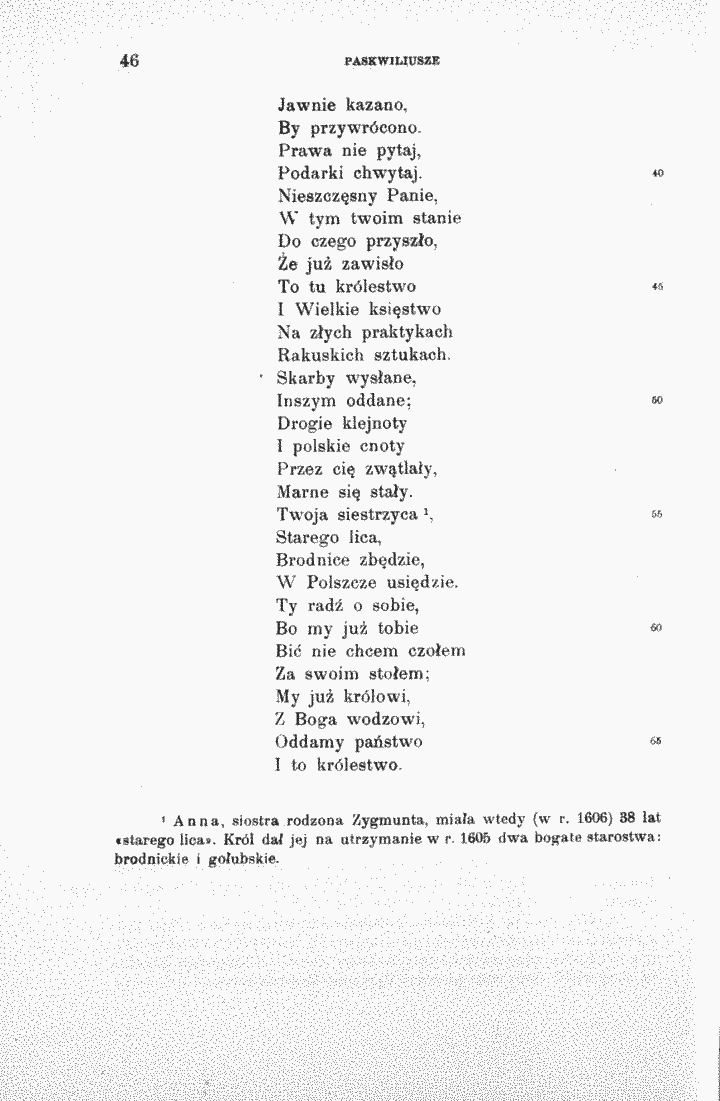 46 PASKWILIUSZE

Jawnie kazano,
By przywrócono.
Prawa nie pytaj,
Podarki chwytaj. 40
Nieszczęsny Panie,
W tym twoim stanie
Do czego przyszło,
Że już zawisło
To tu królestwo 45
I Wielkie księstwo
Na złych praktykach
Rakuskich sztukach.
Skarby wysłane,
Inszym oddane; 50
Drogie klejnoty
I polskie cnoty
Przez cię zwątlały,
Marne się stały.
Twoja siestrzyca $^{1}$, 55
Starego lica,
Brodnice zbędzie,
W Polszcze usiędzie.
Ty radź o sobie,
Bo my już tobie 60
Bić nie chcem czołem
Za swoim stołem;
My już królowi,
Z Boga wodzowi,
Oddamy państwo 65
I to królestwo.

$^{1}$ Anna, siostra rodzona Zygmunta, miała wtedy (w r. 1606) 38 lat «starego lica». Król dał jej na utrzymanie w r. 1605 dwa bogate starostwa: brodnickie i gołubskie.